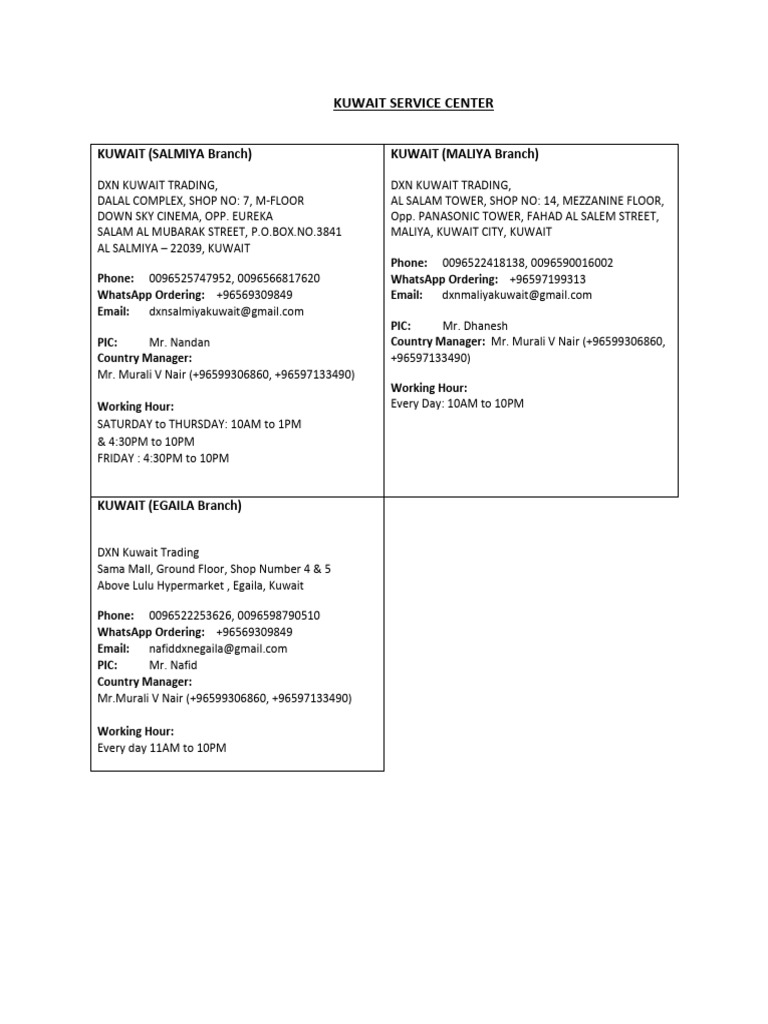 KUWAIT SERVICE CENTER

KUWAIT (SALMIYA Branch)

DXN KUWAIT TRADING,
DALAL COMPLEX, SHOP NO: 7, M-FLOOR
DOWN SKY CINEMA, OPP. EUREKA
SALAM AL MUBARAK STREET, P.O.BOX.NO.3841
AL SALMIYA – 22039, KUWAIT

Phone: 0096525747952, 0096566817620
WhatsApp Ordering: +96569309849
Email: dxnsalmiyakuwait@gmail.com

PIC: Mr. Nandan
Country Manager:
Mr. Murali V Nair (+96599306860, +96597133490)

Working Hour:
SATURDAY to THURSDAY: 10AM to 1PM
& 4:30PM to 10PM
FRIDAY : 4:30PM to 10PM

KUWAIT (MALIYA Branch)

DXN KUWAIT TRADING,
AL SALAM TOWER, SHOP NO: 14, MEZZANINE FLOOR,
Opp. PANASONIC TOWER, FAHAD AL SALEM STREET,
MALIYA, KUWAIT CITY, KUWAIT

Phone: 0096522418138, 0096590016002
WhatsApp Ordering: +96597199313
Email: dxnmaliyakuwait@gmail.com

PIC: Mr. Dhanesh
Country Manager: Mr. Murali V Nair (+96599306860, +96597133490)

Working Hour:
Every Day: 10AM to 10PM

KUWAIT (EGAILA Branch)

DXN Kuwait Trading
Sama Mall, Ground Floor, Shop Number 4 & 5
Above Lulu Hypermarket , Egaila, Kuwait

Phone: 0096522253626, 0096598790510
WhatsApp Ordering: +96569309849
Email: nafiddxnegaila@gmail.com
PIC: Mr. Nafid
Country Manager:
Mr.Murali V Nair (+96599306860, +96597133490)

Working Hour:
Every day 11AM to 10PM